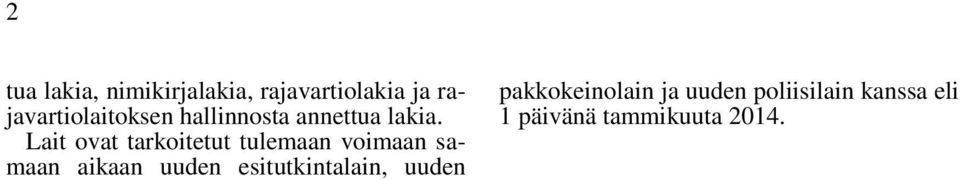 2

tua lakia, nimikirjalakia, rajavartiolakia ja rajavartiolaitoksen hallinnosta annettua lakia.

Lait ovat tarkoitetut tulemaan voimaan samaan aikaan uuden esitutkintalain, uuden pakkokeinolain ja uuden poliisilain kanssa eli 1 päivänä tammikuuta 2014.